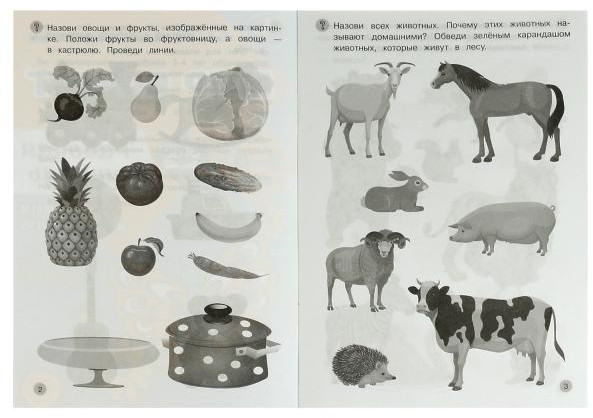 Назови овощи и фрукты, изображённые на картинке. Положи фрукты во фруктовницу, а овощи — в кастрюлю. Проведи линии.

2

Назови всех животных. Почему этих животных называют домашними? Обведи зелёным карандашом животных, которые живут в лесу.

3